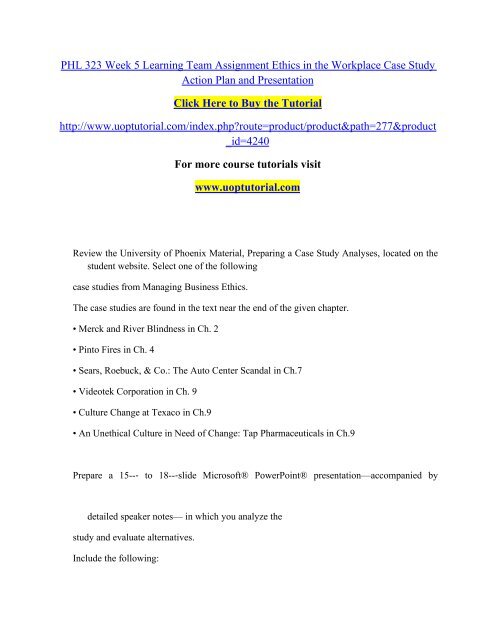 PHL 323 Week 5 Learning Team Assignment Ethics in the Workplace Case Study Action Plan and Presentation

Click Here to Buy the Tutorial

http://www.uoptutorial.com/index.php?route=product/product&path=277&product_id=4240

For more course tutorials visit

www.uoptutorial.com

Review the University of Phoenix Material, Preparing a Case Study Analyses, located on the student website. Select one of the following

case studies from Managing Business Ethics.

The case studies are found in the text near the end of the given chapter.

• Merck and River Blindness in Ch. 2

• Pinto Fires in Ch. 4

• Sears, Roebuck, & Co.: The Auto Center Scandal in Ch.7

• Videotek Corporation in Ch. 9

• Culture Change at Texaco in Ch.9

• An Unethical Culture in Need of Change: Tap Pharmaceuticals in Ch.9

Prepare a 15--- to 18---slide Microsoft® PowerPoint® presentation—accompanied by

detailed speaker notes— in which you analyze the

study and evaluate alternatives.

Include the following: